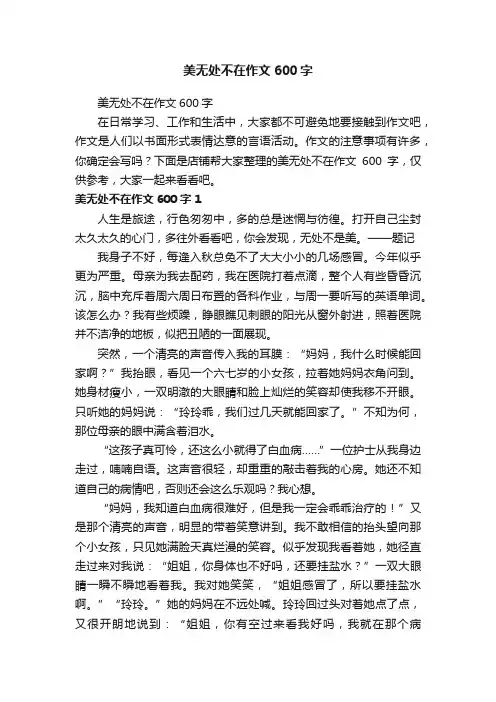 美无处不在作文 600 字

美无处不在作文 600 字

在日常学习、工作和生活中，大家都不可避免地要接触到作文吧，作文是人们以书面形式表情达意的言语活动。作文的注意事项有许多，你确定会写吗？下面是店铺帮大家整理的美无处不在作文 600 字，仅供参考，大家一起来看看吧。

美无处不在作文 600 字 1

人生是旅途，行色匆匆中，多的总是迷惘与彷徨。打开自己尘封太久太久的心门，多往外看看吧，你会发现，无处不是美。——题记

我身子不好，每逢入秋总免不了大大小小的几场感冒。今年似乎更为严重。母亲为我去配药，我在医院打着点滴，整个人有些昏昏沉沉，脑中充斥着周六周日布置的各科作业，与周一要听写的英语单词。该怎么办？我有些烦躁，睁眼瞧见刺眼的阳光从窗外射进，照着医院并不洁净的地板，似把丑陋的一面展现。

突然，一个清亮的声音传入我的耳膜：“妈妈，我什么时候能回家啊？”我抬眼，看见一个六七岁的小女孩，拉着她妈妈衣角问到。她身材瘦小，一双明澈的大眼睛和脸上灿烂的笑容却使我移不开眼。只听她的妈妈说：“玲玲乖，我们过几天就能回家了。”不知为何，那位母亲的眼中满含着泪水。

“这孩子真可怜，还这么小就得了白血病……”一位护士从我身边走过，喃喃自语。这声音很轻，却重重的敲击着我的心房。她还不知道自己的病情吧，否则还会这么乐观吗？我心想。

“妈妈，我知道白血病很难好，但是我一定会乖乖治疗的！”又是那个清亮的声音，明显的带着笑意讲到。我不敢相信的抬头望向那个小女孩，只见她满脸天真烂漫的笑容。似乎发现我看着她，她径直走过来对我说：“姐姐，你身体也不好吗，还要挂盐水？”一双大眼睛一瞬不瞬地看着我。我对她笑笑，“姐姐感冒了，所以要挂盐水啊。”“玲玲。”她的妈妈在不远处喊。玲玲回过头对着她点了点，又很开朗地说到：“姐姐，你有空过来看我好吗，我就在那个病